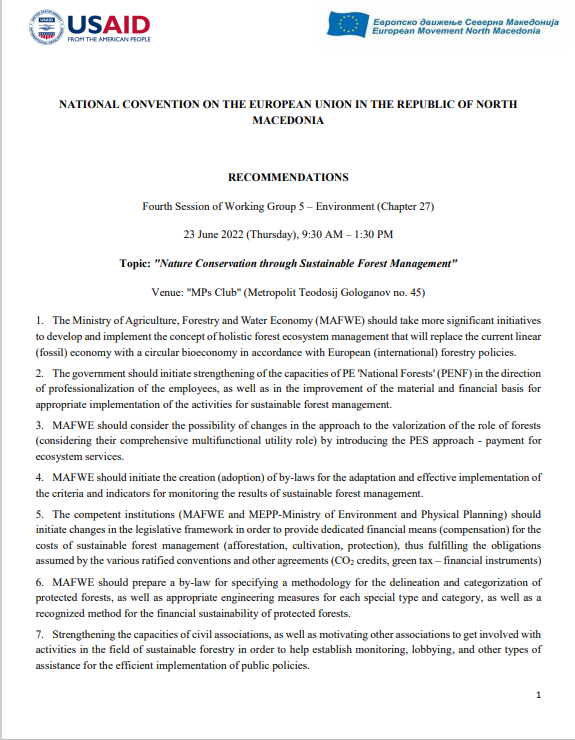 USAID
FROM THE AMERICAN PEOPLE

Европско движење Северна Македонија
European Movement North Macedonia

NATIONAL CONVENTION ON THE EUROPEAN UNION IN THE REPUBLIC OF NORTH MACEDONIA

RECOMMENDATIONS

Fourth Session of Working Group 5 – Environment (Chapter 27)

23 June 2022 (Thursday), 9:30 AM – 1:30 PM

Topic: "Nature Conservation through Sustainable Forest Management"

Venue: "MPs Club" (Metropolit Teodosij Gologanov no. 45)

1. The Ministry of Agriculture, Forestry and Water Economy (MAFWE) should take more significant initiatives to develop and implement the concept of holistic forest ecosystem management that will replace the current linear (fossil) economy with a circular bioeconomy in accordance with European (international) forestry policies.

2. The government should initiate strengthening of the capacities of PE 'National Forests' (PENF) in the direction of professionalization of the employees, as well as in the improvement of the material and financial basis for appropriate implementation of the activities for sustainable forest management.

3. MAFWE should consider the possibility of changes in the approach to the valorization of the role of forests (considering their comprehensive multifunctional utility role) by introducing the PES approach - payment for ecosystem services.

4. MAFWE should initiate the creation (adoption) of by-laws for the adaptation and effective implementation of the criteria and indicators for monitoring the results of sustainable forest management.

5. The competent institutions (MAFWE and MEPP-Ministry of Environment and Physical Planning) should initiate changes in the legislative framework in order to provide dedicated financial means (compensation) for the costs of sustainable forest management (afforestation, cultivation, protection), thus fulfilling the obligations assumed by the various ratified conventions and other agreements ($CO_2$ credits, green tax – financial instruments)

6. MAFWE should prepare a by-law for specifying a methodology for the delineation and categorization of protected forests, as well as appropriate engineering measures for each special type and category, as well as a recognized method for the financial sustainability of protected forests.

7. Strengthening the capacities of civil associations, as well as motivating other associations to get involved with activities in the field of sustainable forestry in order to help establish monitoring, lobbying, and other types of assistance for the efficient implementation of public policies.

1